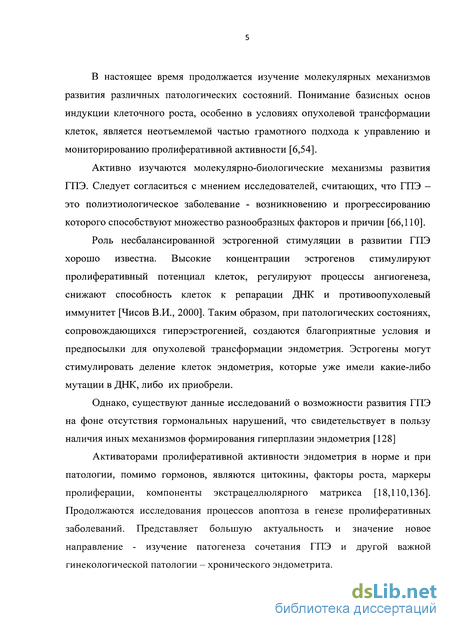 5

В настоящее время продолжается изучение молекулярных механизмов развития различных патологических состояний. Понимание базисных основ индукции клеточного роста, особенно в условиях опухолевой трансформации клеток, является неотъемлемой частью грамотного подхода к управлению и мониторированию пролиферативной активности [6,54].

Активно изучаются молекулярно-биологические механизмы развития ГПЭ. Следует согласиться с мнением исследователей, считающих, что ГПЭ – это полиэтиологическое заболевание - возникновению и прогрессированию которого способствуют множество разнообразных факторов и причин [66,110].

Роль несбалансированной эстрогенной стимуляции в развитии ГПЭ хорошо известна. Высокие концентрации эстрогенов стимулируют пролиферативный потенциал клеток, регулируют процессы ангиогенеза, снижают способность клеток к репарации ДНК и противоопухолевый иммунитет [Чисов В.И., 2000]. Таким образом, при патологических состояниях, сопровождающихся гиперэстрогенией, создаются благоприятные условия и предпосылки для опухолевой трансформации эндометрия. Эстрогены могут стимулировать деление клеток эндометрия, которые уже имели какие-либо мутации в ДНК, либо их приобрели.

Однако, существуют данные исследований о возможности развития ГПЭ на фоне отсутствия гормональных нарушений, что свидетельствует в пользу наличия иных механизмов формирования гиперплазии эндометрия [128]

Активаторами пролиферативной активности эндометрия в норме и при патологии, помимо гормонов, являются цитокины, факторы роста, маркеры пролиферации, компоненты экстрацеллюлярного матрикса [18,110,136]. Продолжаются исследования процессов апоптоза в генезе пролиферативных заболеваний. Представляет большую актуальность и значение новое направление - изучение патогенеза сочетания ГПЭ и другой важной гинекологической патологии – хронического эндометрита.

dsLib.net
библиотека диссертаций